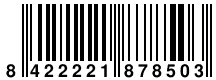 8 422221 878503